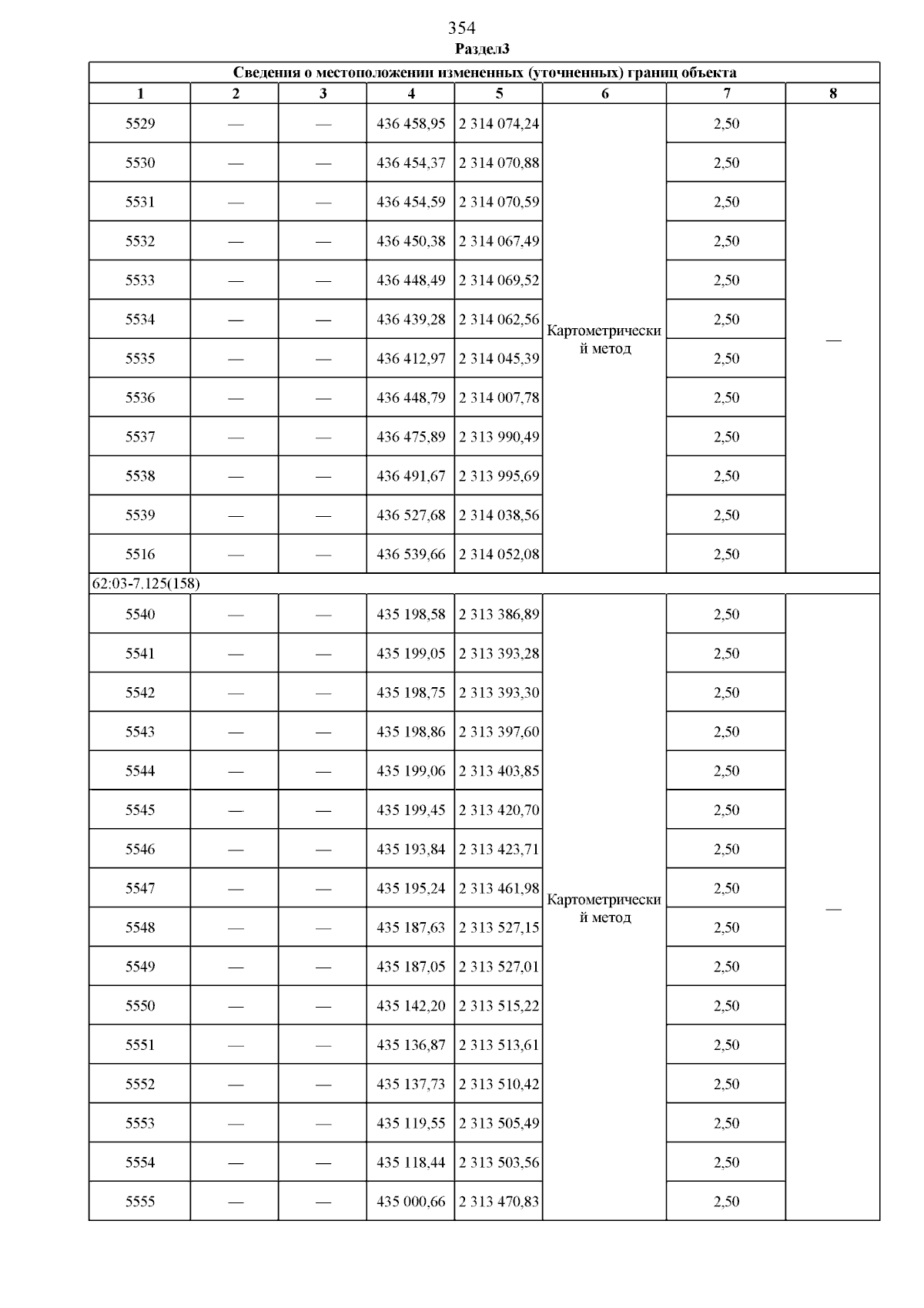 354

Раздел3

| Сведения о местоположении измененных (уточненных) границ объекта | | | | | | | |
|---|---|---|---|---|---|---|---|
| 1 | 2 | 3 | 4 | 5 | 6 | 7 | 8 |
| 5529 | — | — | 436 458,95 | 2 314 074,24 | Картометрический метод | 2,50 | — |
| 5530 | — | — | 436 454,37 | 2 314 070,88 | | 2,50 | |
| 5531 | — | — | 436 454,59 | 2 314 070,59 | | 2,50 | |
| 5532 | — | — | 436 450,38 | 2 314 067,49 | | 2,50 | |
| 5533 | — | — | 436 448,49 | 2 314 069,52 | | 2,50 | |
| 5534 | — | — | 436 439,28 | 2 314 062,56 | | 2,50 | |
| 5535 | — | — | 436 412,97 | 2 314 045,39 | | 2,50 | |
| 5536 | — | — | 436 448,79 | 2 314 007,78 | | 2,50 | |
| 5537 | — | — | 436 475,89 | 2 313 990,49 | | 2,50 | |
| 5538 | — | — | 436 491,67 | 2 313 995,69 | | 2,50 | |
| 5539 | — | — | 436 527,68 | 2 314 038,56 | | 2,50 | |
| 5516 | — | — | 436 539,66 | 2 314 052,08 | | 2,50 | |
| 62:03-7.125(158) | | | | | | | |
| 5540 | — | — | 435 198,58 | 2 313 386,89 | Картометрический метод | 2,50 | — |
| 5541 | — | — | 435 199,05 | 2 313 393,28 | | 2,50 | |
| 5542 | — | — | 435 198,75 | 2 313 393,30 | | 2,50 | |
| 5543 | — | — | 435 198,86 | 2 313 397,60 | | 2,50 | |
| 5544 | — | — | 435 199,06 | 2 313 403,85 | | 2,50 | |
| 5545 | — | — | 435 199,45 | 2 313 420,70 | | 2,50 | |
| 5546 | — | — | 435 193,84 | 2 313 423,71 | | 2,50 | |
| 5547 | — | — | 435 195,24 | 2 313 461,98 | | 2,50 | |
| 5548 | — | — | 435 187,63 | 2 313 527,15 | | 2,50 | |
| 5549 | — | — | 435 187,05 | 2 313 527,01 | | 2,50 | |
| 5550 | — | — | 435 142,20 | 2 313 515,22 | | 2,50 | |
| 5551 | — | — | 435 136,87 | 2 313 513,61 | | 2,50 | |
| 5552 | — | — | 435 137,73 | 2 313 510,42 | | 2,50 | |
| 5553 | — | — | 435 119,55 | 2 313 505,49 | | 2,50 | |
| 5554 | — | — | 435 118,44 | 2 313 503,56 | | 2,50 | |
| 5555 | — | — | 435 000,66 | 2 313 470,83 | | 2,50 | |